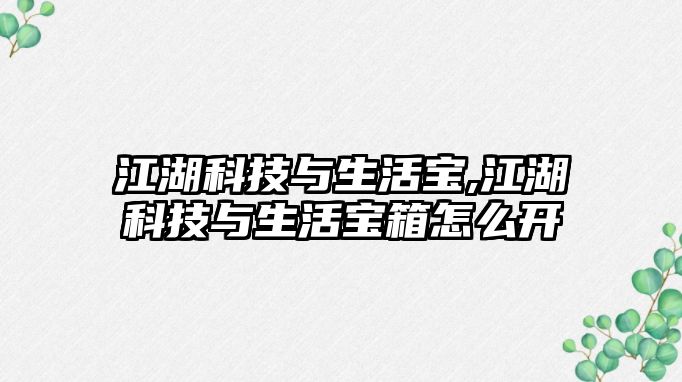 江湖科技与生活宝,江湖科技与生活宝箱怎么开